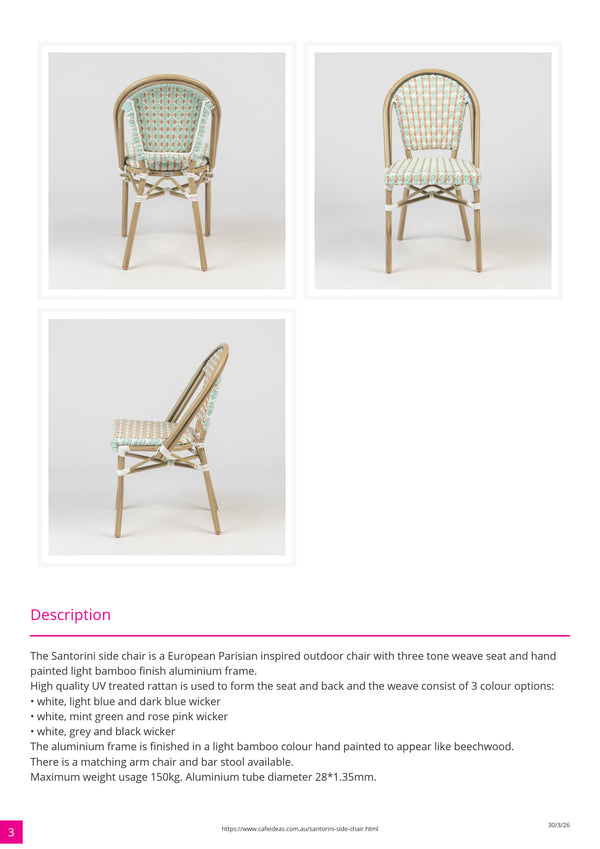 Description

The Santorini side chair is a European Parisian inspired outdoor chair with three tone weave seat and hand painted light bamboo finish aluminium frame.
High quality UV treated rattan is used to form the seat and back and the weave consist of 3 colour options:
• white, light blue and dark blue wicker
• white, mint green and rose pink wicker
• white, grey and black wicker
The aluminium frame is finished in a light bamboo colour hand painted to appear like beechwood.
There is a matching arm chair and bar stool available.
Maximum weight usage 150kg. Aluminium tube diameter 28*1.35mm.

3

https://www.cafeideas.com.au/santorini-side-chair.html

30/3/26